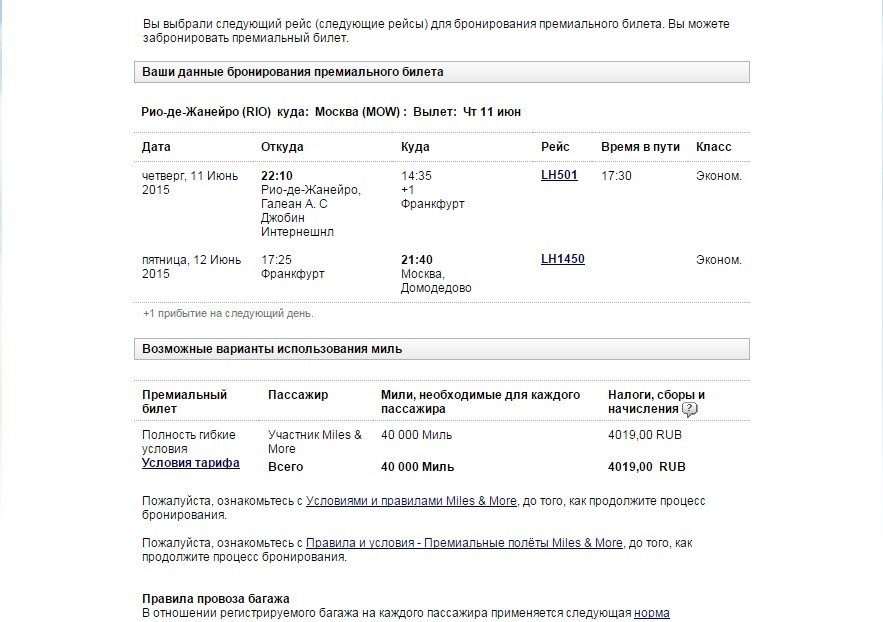 Вы выбрали следующий рейс (следующие рейсы) для бронирования премиального билета. Вы можете забронировать премиальный билет.

Ваши данные бронирования премиального билета

Рио-де-Жанейро (RIO) куда: Москва (MOW) : Вылет: Чт 11 июн

| Дата | Откуда | Куда | Рейс | Время в пути | Класс |
|---|---|---|---|---|---|
| четверг, 11 Июнь 2015 | 22:10 Рио-де-Жанейро, Галеан А. С Джобин Интернешнл | 14:35 +1 Франкфурт | LH501 | 17:30 | Эконом. |
| пятница, 12 Июнь 2015 | 17:25 Франкфурт | 21:40 Москва, Домодедово | LH1450 | | Эконом. |

+1 прибытие на следующий день.

Возможные варианты использования миль

| Премиальный билет | Пассажир | Мили, необходимые для каждого пассажира | Налоги, сборы и начисления |
|---|---|---|---|
| Полность гибкие условия Условия тарифа | Участник Miles & More | 40 000 Миль | 4019,00 RUB |
| | Всего | 40 000 Миль | 4019,00 RUB |

Пожалуйста, ознакомьтесь с Условиями и правилами Miles & More, до того, как продолжите процесс бронирования.

Пожалуйста, ознакомьтесь с Правила и условия - Премиальные полёты Miles & More, до того, как продолжите процесс бронирования.

Правила провоза багажа
В отношении регистрируемого багажа на каждого пассажира применяется следующая норма